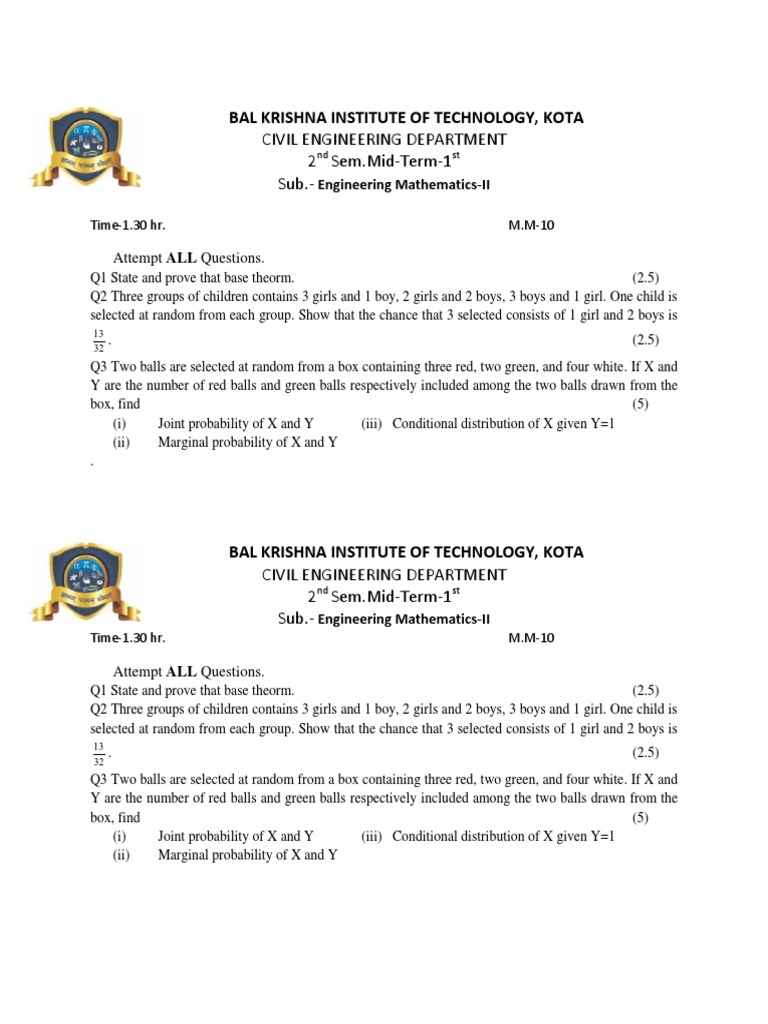 BAL KRISHNA INSTITUTE OF TECHNOLOGY, KOTA
CIVIL ENGINEERING DEPARTMENT
$2^{nd}$ Sem.Mid-Term-$1^{st}$
Sub.- Engineering Mathematics-II

Time-1.30 hr. M.M-10

Attempt ALL Questions.

Q1 State and prove that base theorm. (2.5)

Q2 Three groups of children contains 3 girls and 1 boy, 2 girls and 2 boys, 3 boys and 1 girl. One child is selected at random from each group. Show that the chance that 3 selected consists of 1 girl and 2 boys is $\frac{13}{32}$. (2.5)

Q3 Two balls are selected at random from a box containing three red, two green, and four white. If X and Y are the number of red balls and green balls respectively included among the two balls drawn from the box, find (5)

(i) Joint probability of X and Y (iii) Conditional distribution of X given Y=1
(ii) Marginal probability of X and Y

.

BAL KRISHNA INSTITUTE OF TECHNOLOGY, KOTA
CIVIL ENGINEERING DEPARTMENT
$2^{nd}$ Sem.Mid-Term-$1^{st}$
Sub.- Engineering Mathematics-II

Time-1.30 hr. M.M-10

Attempt ALL Questions.

Q1 State and prove that base theorm. (2.5)

Q2 Three groups of children contains 3 girls and 1 boy, 2 girls and 2 boys, 3 boys and 1 girl. One child is selected at random from each group. Show that the chance that 3 selected consists of 1 girl and 2 boys is $\frac{13}{32}$. (2.5)

Q3 Two balls are selected at random from a box containing three red, two green, and four white. If X and Y are the number of red balls and green balls respectively included among the two balls drawn from the box, find (5)

(i) Joint probability of X and Y (iii) Conditional distribution of X given Y=1
(ii) Marginal probability of X and Y